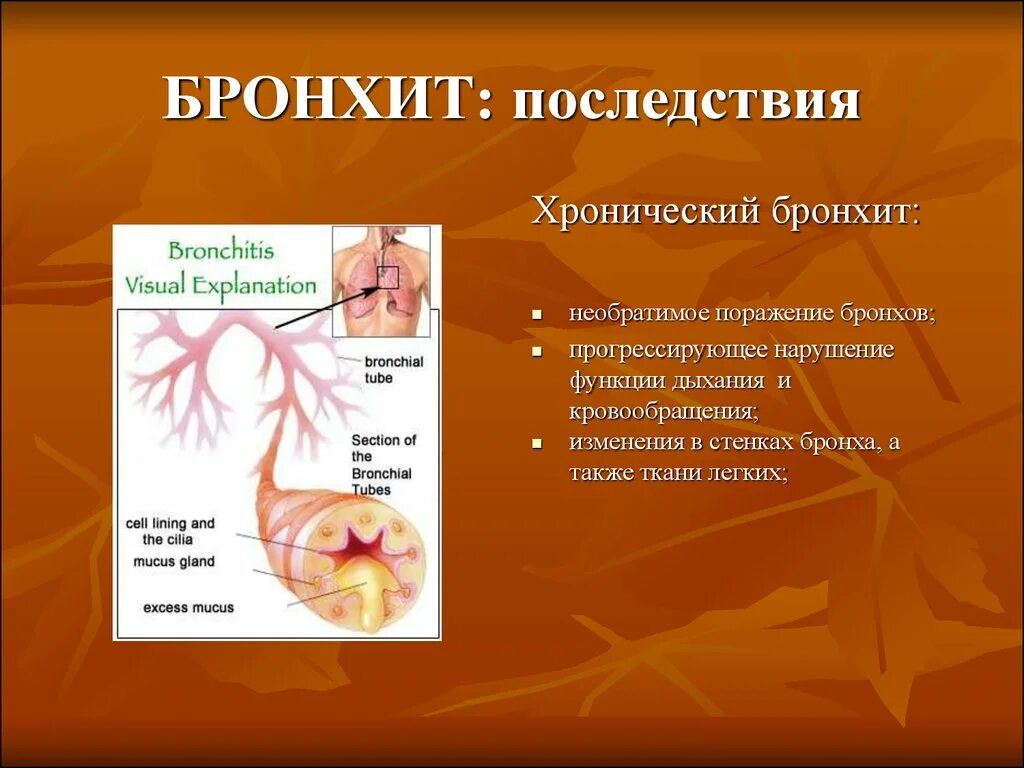 БРОНХИТ: последствия

Bronchitis Visual Explanation

bronchial tube

Section of the Bronchial Tubes

cell lining and the cilia

mucus gland

excess mucus

Хронический бронхит:

- необратимое поражение бронхов;
- прогрессирующее нарушение функции дыхания и кровообращения;
- изменения в стенках бронха, а также ткани легких;